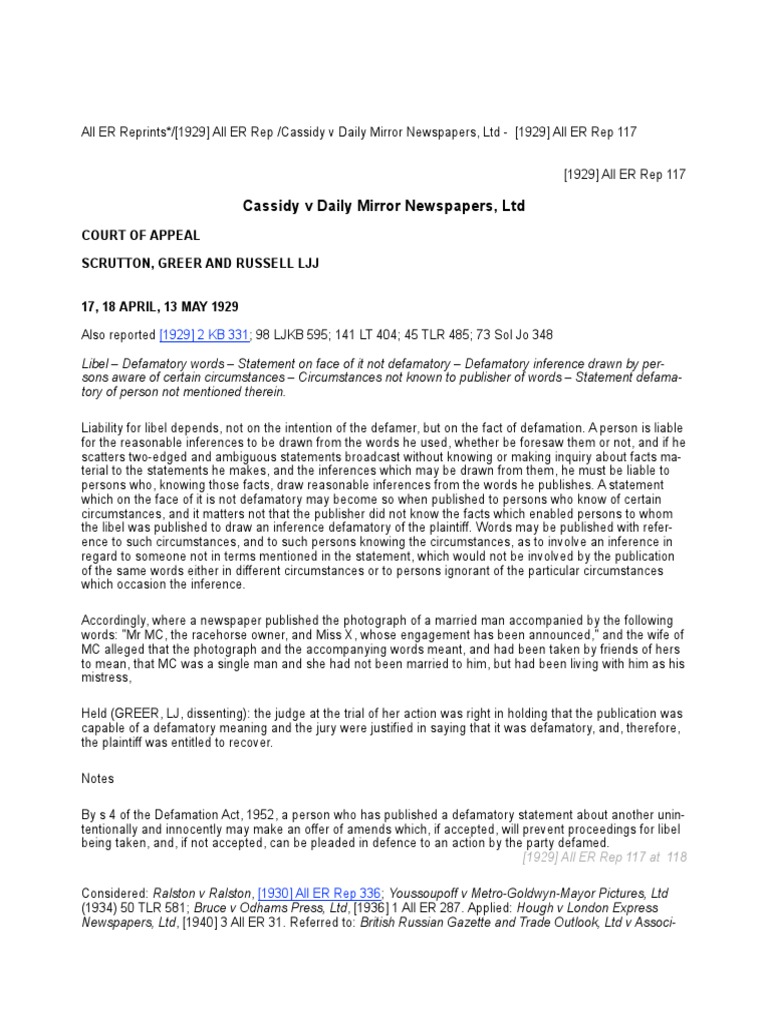 All ER Reprints*/[1929] All ER Rep /Cassidy v Daily Mirror Newspapers, Ltd - [1929] All ER Rep 117

[1929] All ER Rep 117

Cassidy v Daily Mirror Newspapers, Ltd

COURT OF APPEAL

SCRUTTON, GREER AND RUSSELL LJJ

17, 18 APRIL, 13 MAY 1929

Also reported [1929] 2 KB 331; 98 LJKB 595; 141 LT 404; 45 TLR 485; 73 Sol Jo 348

Libel – Defamatory words – Statement on face of it not defamatory – Defamatory inference drawn by persons aware of certain circumstances – Circumstances not known to publisher of words – Statement defamatory of person not mentioned therein.

Liability for libel depends, not on the intention of the defamer, but on the fact of defamation. A person is liable for the reasonable inferences to be drawn from the words he used, whether be foresaw them or not, and if he scatters two-edged and ambiguous statements broadcast without knowing or making inquiry about facts material to the statements he makes, and the inferences which may be drawn from them, he must be liable to persons who, knowing those facts, draw reasonable inferences from the words he publishes. A statement which on the face of it is not defamatory may become so when published to persons who know of certain circumstances, and it matters not that the publisher did not know the facts which enabled persons to whom the libel was published to draw an inference defamatory of the plaintiff. Words may be published with reference to such circumstances, and to such persons knowing the circumstances, as to involve an inference in regard to someone not in terms mentioned in the statement, which would not be involved by the publication of the same words either in different circumstances or to persons ignorant of the particular circumstances which occasion the inference.

Accordingly, where a newspaper published the photograph of a married man accompanied by the following words: "Mr MC, the racehorse owner, and Miss X, whose engagement has been announced," and the wife of MC alleged that the photograph and the accompanying words meant, and had been taken by friends of hers to mean, that MC was a single man and she had not been married to him, but had been living with him as his mistress,

Held (GREER, LJ, dissenting): the judge at the trial of her action was right in holding that the publication was capable of a defamatory meaning and the jury were justified in saying that it was defamatory, and, therefore, the plaintiff was entitled to recover.

Notes

By s 4 of the Defamation Act, 1952, a person who has published a defamatory statement about another unintentionally and innocently may make an offer of amends which, if accepted, will prevent proceedings for libel being taken, and, if not accepted, can be pleaded in defence to an action by the party defamed.
[1929] All ER Rep 117 at 118

Considered: Ralston v Ralston, [1930] All ER Rep 336; Youssoupoff v Metro-Goldwyn-Mayor Pictures, Ltd (1934) 50 TLR 581; Bruce v Odhams Press, Ltd, [1936] 1 All ER 287. Applied: Hough v London Express Newspapers, Ltd, [1940] 3 All ER 31. Referred to: British Russian Gazette and Trade Outlook, Ltd v Associ-